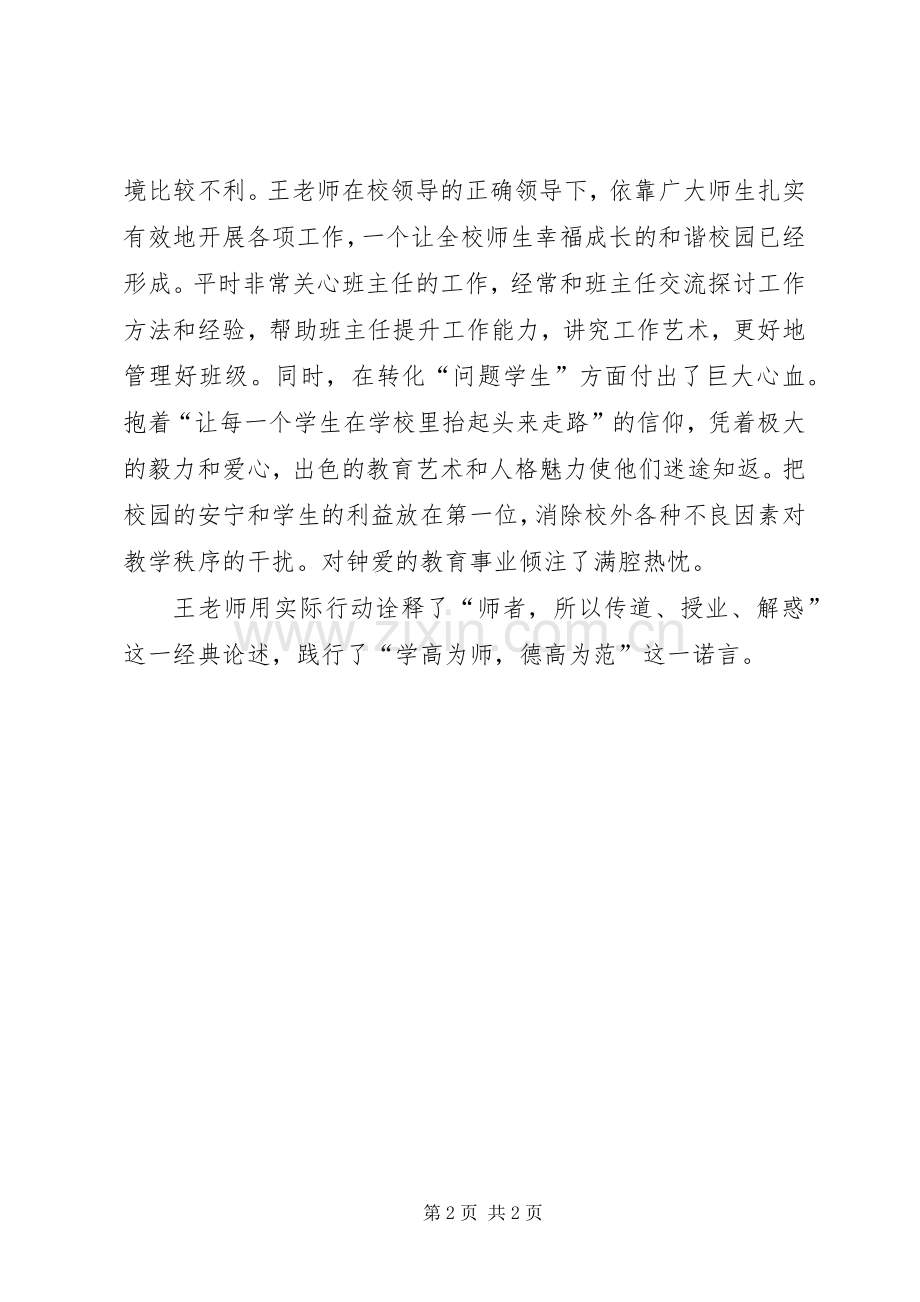 境比较不利。王老师在校领导的正确领导下，依靠广大师生扎实有效地开展各项工作，一个让全校师生幸福成长的和谐校园已经形成。平时非常关心班主任的工作，经常和班主任交流探讨工作方法和经验，帮助班主任提升工作能力，讲究工作艺术，更好地管理好班级。同时，在转化“问题学生”方面付出了巨大心血。抱着“让每一个学生在学校里抬起头来走路”的信仰，凭着极大的毅力和爱心，出色的教育艺术和人格魅力使他们迷途知返。把校园的安宁和学生的利益放在第一位，消除校外各种不良因素对教学秩序的干扰。对钟爱的教育事业倾注了满腔热忱。

王老师用实际行动诠释了“师者，所以传道、授业、解惑”这一经典论述，践行了“学高为师，德高为范”这一诺言。

www.zixin.com.cn

第 2 页 共 2 页